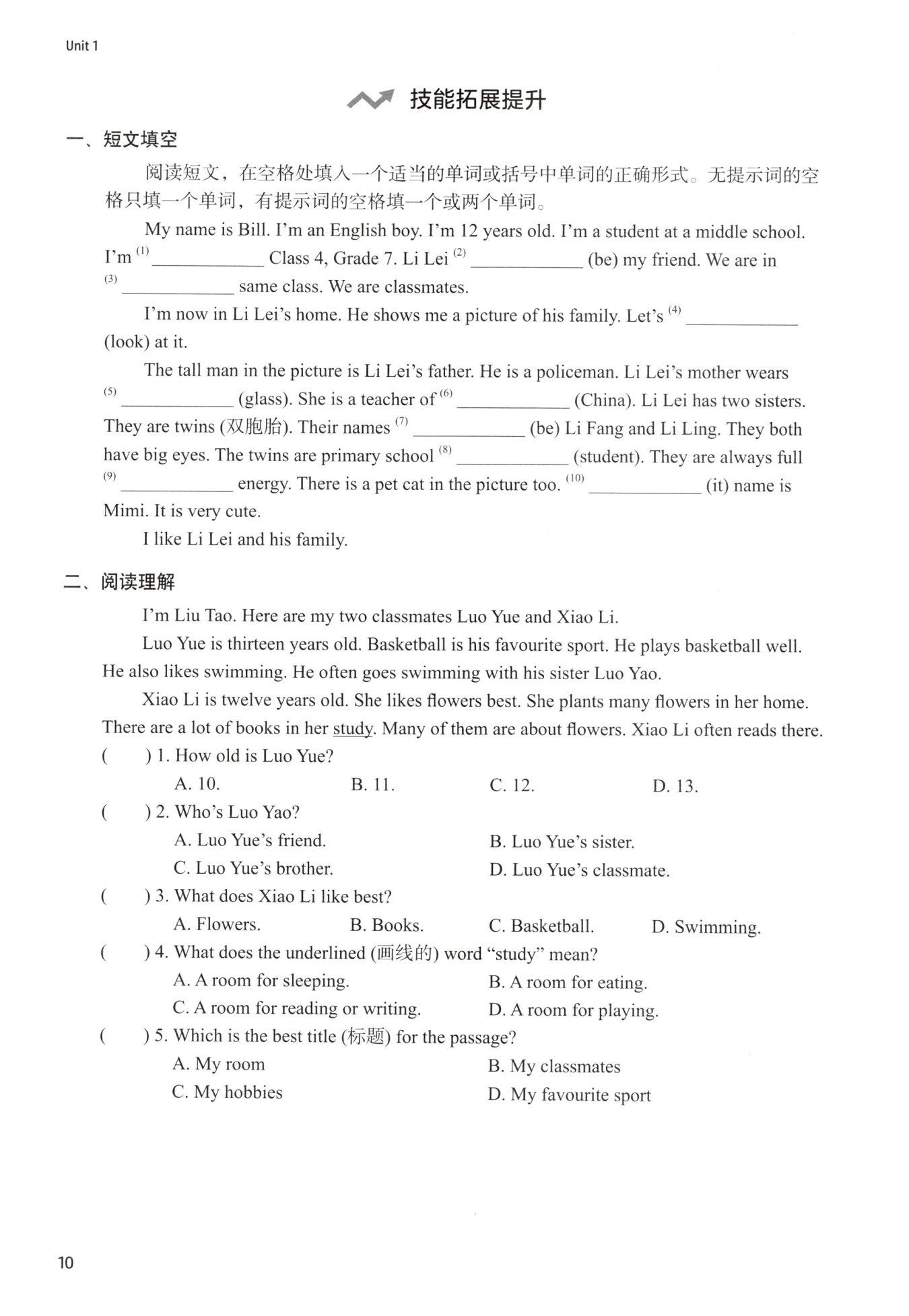 Unit 1

技能拓展提升

一、短文填空

阅读短文，在空格处填入一个适当的单词或括号中单词的正确形式。无提示词的空格只填一个单词，有提示词的空格填一个或两个单词。

My name is Bill. I'm an English boy. I'm 12 years old. I'm a student at a middle school. I'm $^{(1)}$ ____________ Class 4, Grade 7. Li Lei $^{(2)}$ ____________ (be) my friend. We are in $^{(3)}$ ____________ same class. We are classmates.

I'm now in Li Lei's home. He shows me a picture of his family. Let's $^{(4)}$ ____________ (look) at it.

The tall man in the picture is Li Lei's father. He is a policeman. Li Lei's mother wears $^{(5)}$ ____________ (glass). She is a teacher of $^{(6)}$ ____________ (China). Li Lei has two sisters. They are twins (双胞胎). Their names $^{(7)}$ ____________ (be) Li Fang and Li Ling. They both have big eyes. The twins are primary school $^{(8)}$ ____________ (student). They are always full $^{(9)}$ ____________ energy. There is a pet cat in the picture too. $^{(10)}$ ____________ (it) name is Mimi. It is very cute.

I like Li Lei and his family.

二、阅读理解

I'm Liu Tao. Here are my two classmates Luo Yue and Xiao Li.

Luo Yue is thirteen years old. Basketball is his favourite sport. He plays basketball well. He also likes swimming. He often goes swimming with his sister Luo Yao.

Xiao Li is twelve years old. She likes flowers best. She plants many flowers in her home. There are a lot of books in her study. Many of them are about flowers. Xiao Li often reads there.

( ) 1. How old is Luo Yue?
A. 10. B. 11. C. 12. D. 13.

( ) 2. Who's Luo Yao?
A. Luo Yue's friend. B. Luo Yue's sister.
C. Luo Yue's brother. D. Luo Yue's classmate.

( ) 3. What does Xiao Li like best?
A. Flowers. B. Books. C. Basketball. D. Swimming.

( ) 4. What does the underlined (画线的) word "study" mean?
A. A room for sleeping. B. A room for eating.
C. A room for reading or writing. D. A room for playing.

( ) 5. Which is the best title (标题) for the passage?
A. My room B. My classmates
C. My hobbies D. My favourite sport

10